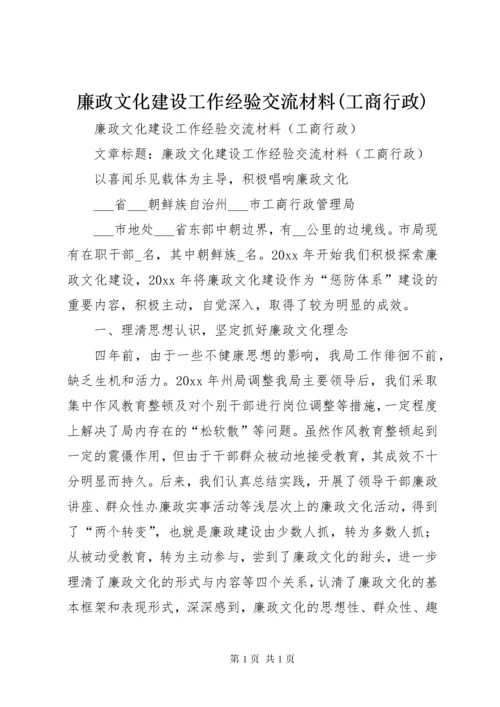 廉政文化建设工作经验交流材料(工商行政)

廉政文化建设工作经验交流材料（工商行政）

文章标题：廉政文化建设工作经验交流材料（工商行政）

以喜闻乐见载体为主导，积极唱响廉政文化

___省___朝鲜族自治州___市工商行政管理局

___市地处___省东部中朝边界，有__公里的边境线。市局现有在职干部_名，其中朝鲜族_名。20xx 年开始我们积极探索廉政文化建设，20xx 年将廉政文化建设作为“惩防体系”建设的重要内容，积极主动，自觉深入，取得了较为明显的成效。

一、理清思想认识，坚定抓好廉政文化理念

四年前，由于一些不健康思想的影响，我局工作徘徊不前，缺乏生机和活力。20xx 年州局调整我局主要领导后，我们采取集中作风教育整顿及对个别干部进行岗位调整等措施，一定程度上解决了局内存在的“松软散”等问题。虽然作风教育整顿起到一定的震慑作用，但由于干部群众被动地接受教育，其成效不十分明显而持久。后来，我们认真总结实践，开展了领导干部廉政讲座、群众性办廉政实事活动等浅层次上的廉政文化活动，得到了“两个转变”，也就是廉政建设由少数人抓，转为多数人抓；从被动受教育，转为主动参与，尝到了廉政文化的甜头，进一步理清了廉政文化的形式与内容等四个关系，认清了廉政文化的基本框架和表现形式，深深感到，廉政文化的思想性、群众性、趣

第 1 页 共 1 页